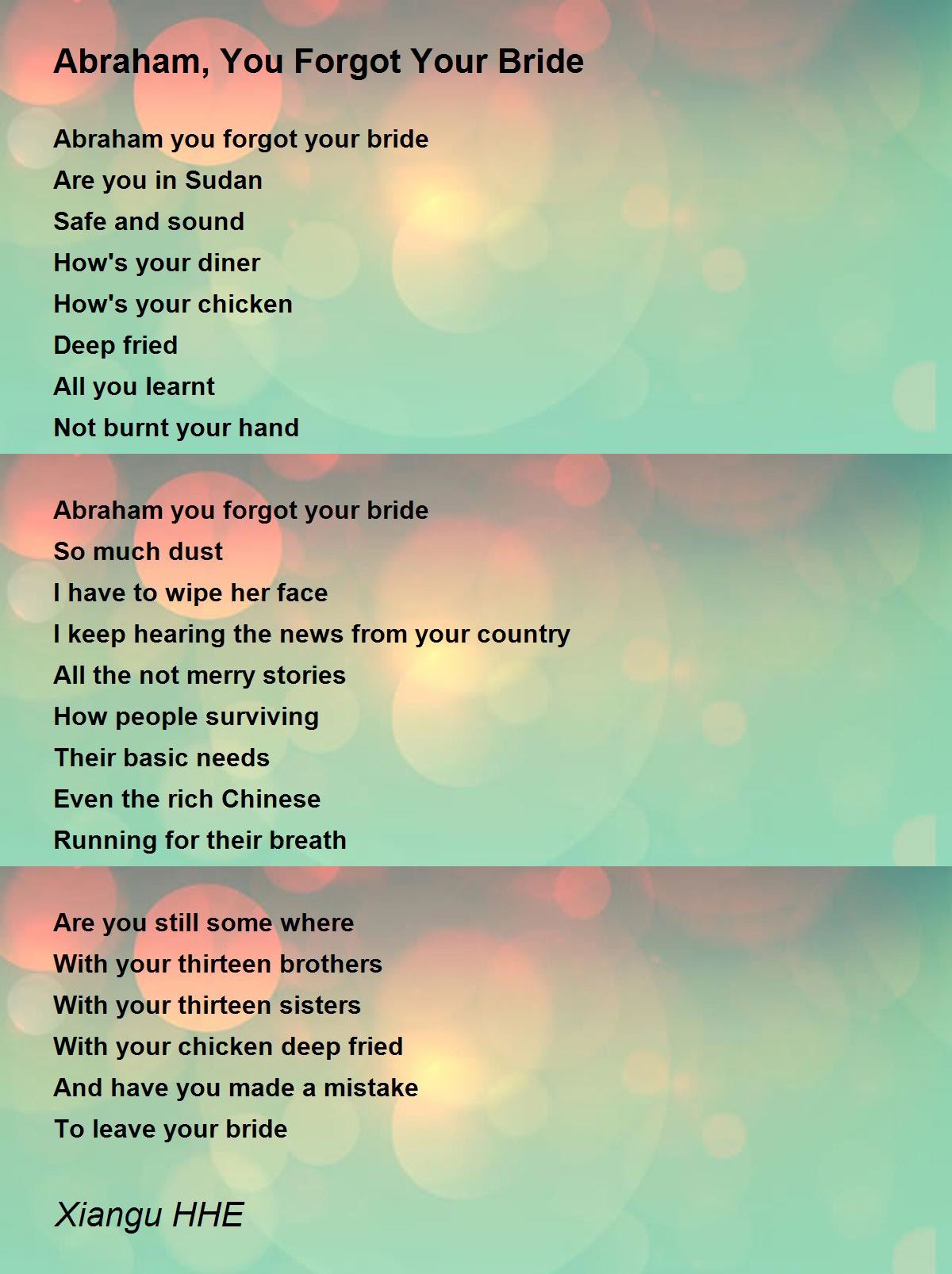 Abraham, You Forgot Your Bride

Abraham you forgot your bride
Are you in Sudan
Safe and sound
How's your diner
How's your chicken
Deep fried
All you learnt
Not burnt your hand

Abraham you forgot your bride
So much dust
I have to wipe her face
I keep hearing the news from your country
All the not merry stories
How people surviving
Their basic needs
Even the rich Chinese
Running for their breath

Are you still some where
With your thirteen brothers
With your thirteen sisters
With your chicken deep fried
And have you made a mistake
To leave your bride

Xiangu HHE